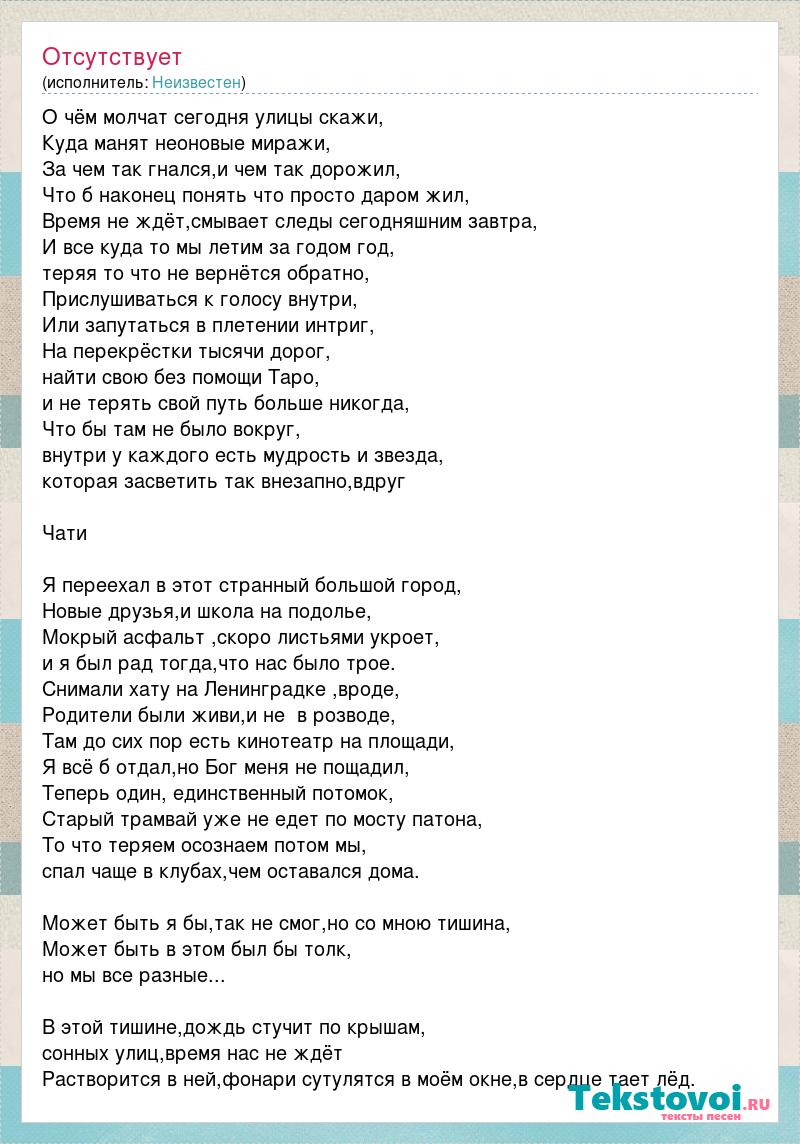 Отсутствует
(исполнитель: Неизвестен)

О чём молчат сегодня улицы скажи,
Куда манят неоновые миражи,
За чем так гнался,и чем так дорожил,
Что б наконец понять что просто даром жил,
Время не ждёт,смывает следы сегодняшним завтра,
И все куда то мы летим за годом год,
теряя то что не вернётся обратно,
Прислушиваться к голосу внутри,
Или запутаться в плетении интриг,
На перекрёстки тысячи дорог,
найти свою без помощи Таро,
и не терять свой путь больше никогда,
Что бы там не было вокруг,
внутри у каждого есть мудрость и звезда,
которая засветить так внезапно,вдруг

Чати

Я переехал в этот странный большой город,
Новые друзья,и школа на подолье,
Мокрый асфальт ,скоро листьями укроет,
и я был рад тогда,что нас было трое.
Снимали хату на Ленинградке ,вроде,
Родители были живи,и не в розводе,
Там до сих пор есть кинотеатр на площади,
Я всё б отдал,но Бог меня не пощадил,
Теперь один, единственный потомок,
Старый трамвай уже не едет по мосту патона,
То что теряем осознаем потом мы,
спал чаще в клубах,чем оставался дома.

Может быть я бы,так не смог,но со мною тишина,
Может быть в этом был бы толк,
но мы все разные...

В этой тишине,дождь стучит по крышам,
сонных улиц,время нас не ждёт
Растворится в ней,фонари сутулятся в моём окне,в сердце тает лёд.

Tekstovoi.RU
тексты песен